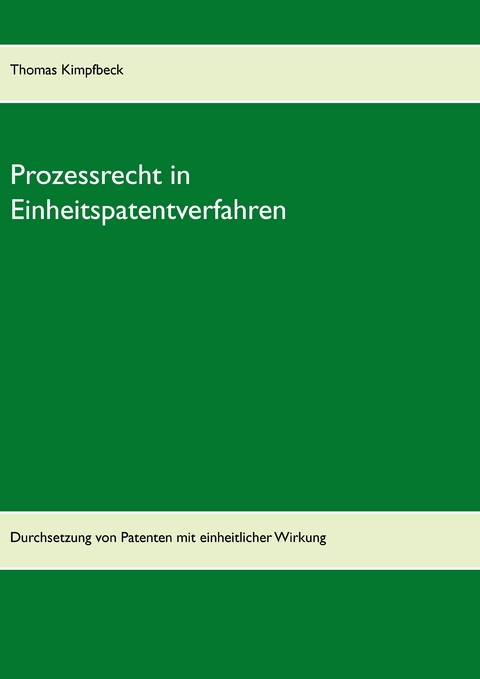 Thomas Kimpfbeck

Prozessrecht in Einheitspatentverfahren

Durchsetzung von Patenten mit einheitlicher Wirkung